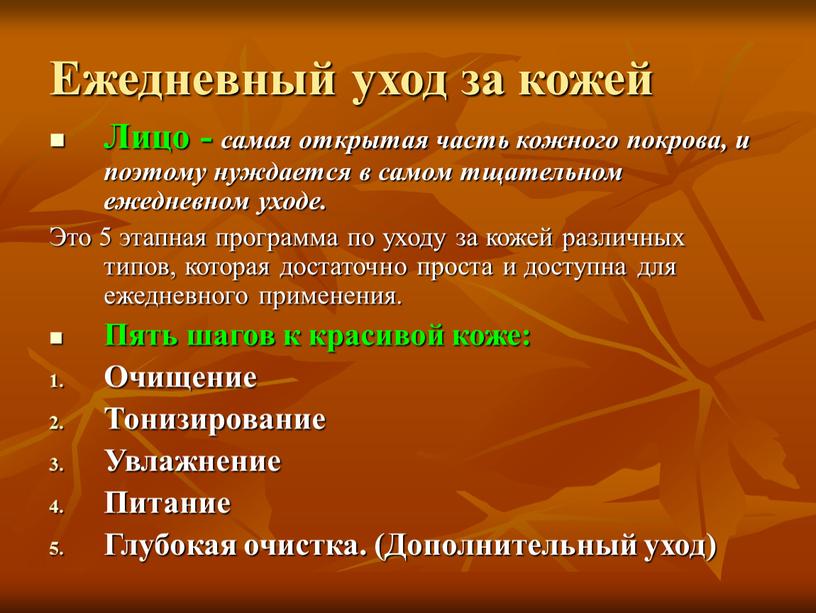 Ежедневный уход за кожей

■ Лицо - самая открытая часть кожного покрова, и поэтому нуждается в самом тщательном ежедневном уходе.

Это 5 этапная программа по уходу за кожей различных типов, которая достаточно проста и доступна для ежедневного применения.

■ Пять шагов к красивой коже:

1. Очищение
2. Тонизирование
3. Увлажнение
4. Питание
5. Глубокая очистка. (Дополнительный уход)